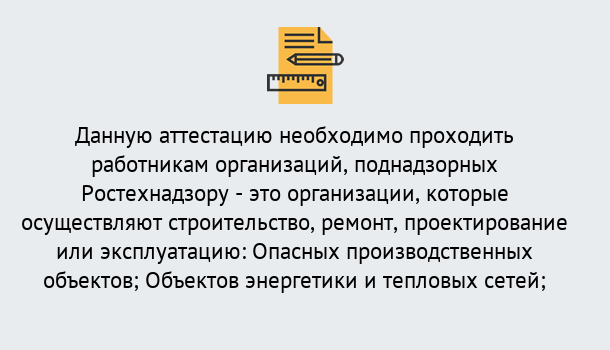 Данную аттестацию необходимо проходить работникам организаций, поднадзорных Ростехнадзору - это организации, которые осуществляют строительство, ремонт, проектирование или эксплуатацию: Опасных производственных объектов; Объектов энергетики и тепловых сетей;